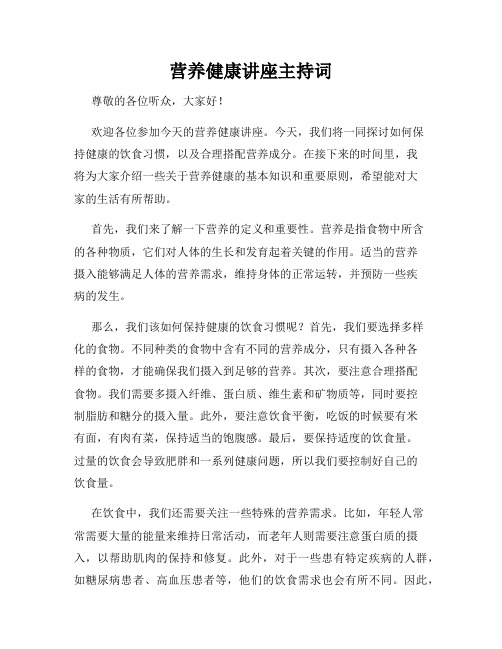 营养健康讲座主持词

尊敬的各位听众，大家好！

欢迎各位参加今天的营养健康讲座。今天，我们将一同探讨如何保持健康的饮食习惯，以及合理搭配营养成分。在接下来的时间里，我将为大家介绍一些关于营养健康的基本知识和重要原则，希望能对大家的生活有所帮助。

首先，我们来了解一下营养的定义和重要性。营养是指食物中所含的各种物质，它们对人体的生长和发育起着关键的作用。适当的营养摄入能够满足人体的营养需求，维持身体的正常运转，并预防一些疾病的发生。

那么，我们该如何保持健康的饮食习惯呢？首先，我们要选择多样化的食物。不同种类的食物中含有不同的营养成分，只有摄入各种各样的食物，才能确保我们摄入到足够的营养。其次，要注意合理搭配食物。我们需要多摄入纤维、蛋白质、维生素和矿物质等，同时要控制脂肪和糖分的摄入量。此外，要注意饮食平衡，吃饭的时候要有米有面，有肉有菜，保持适当的饱腹感。最后，要保持适度的饮食量。过量的饮食会导致肥胖和一系列健康问题，所以我们要控制好自己的饮食量。

在饮食中，我们还需要关注一些特殊的营养需求。比如，年轻人常常需要大量的能量来维持日常活动，而老年人则需要注意蛋白质的摄入，以帮助肌肉的保持和修复。此外，对于一些患有特定疾病的人群，如糖尿病患者、高血压患者等，他们的饮食需求也会有所不同。因此，